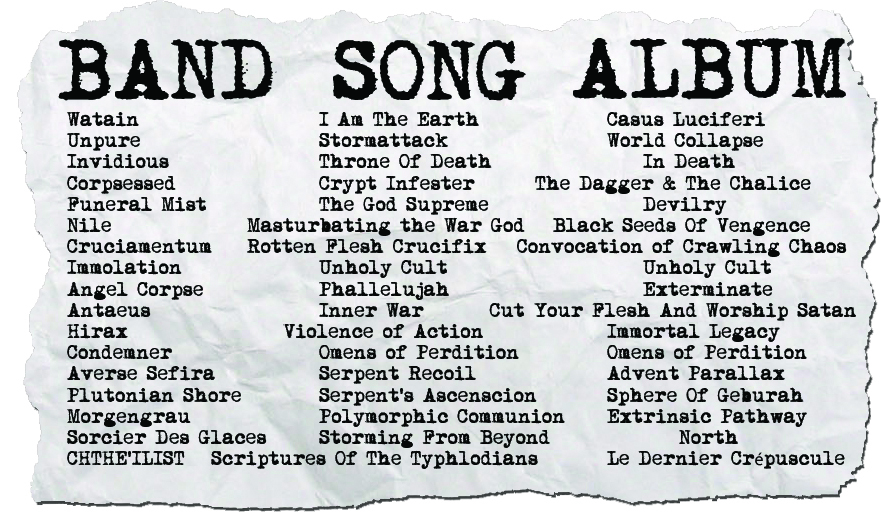 | BAND | SONG | ALBUM |
|---|---|---|
| Watain | I Am The Earth | Casus Luciferi |
| Unpure | Stormattack | World Collapse |
| Invidious | Throne Of Death | In Death |
| Corpsessed | Crypt Infester | The Dagger & The Chalice |
| Funeral Mist | The God Supreme | Devilry |
| Nile | Masturbating the War God | Black Seeds Of Vengence |
| Cruciamentum | Rotten Flesh Crucifix | Convocation of Crawling Chaos |
| Immolation | Unholy Cult | Unholy Cult |
| Angel Corpse | Phallelujah | Exterminate |
| Antaeus | Inner War | Cut Your Flesh And Worship Satan |
| Hirax | Violence of Action | Immortal Legacy |
| Condemner | Omens of Perdition | Omens of Perdition |
| Averse Sefira | Serpent Recoil | Advent Parallax |
| Plutonian Shore | Serpent's Ascenscion | Sphere Of Geburah |
| Morgengrau | Polymorphic Communion | Extrinsic Pathway |
| Sorcier Des Glaces | Storming From Beyond | North |
| CHTHE'ILIST | Scriptures Of The Typhlodians | Le Dernier Crépuscule |